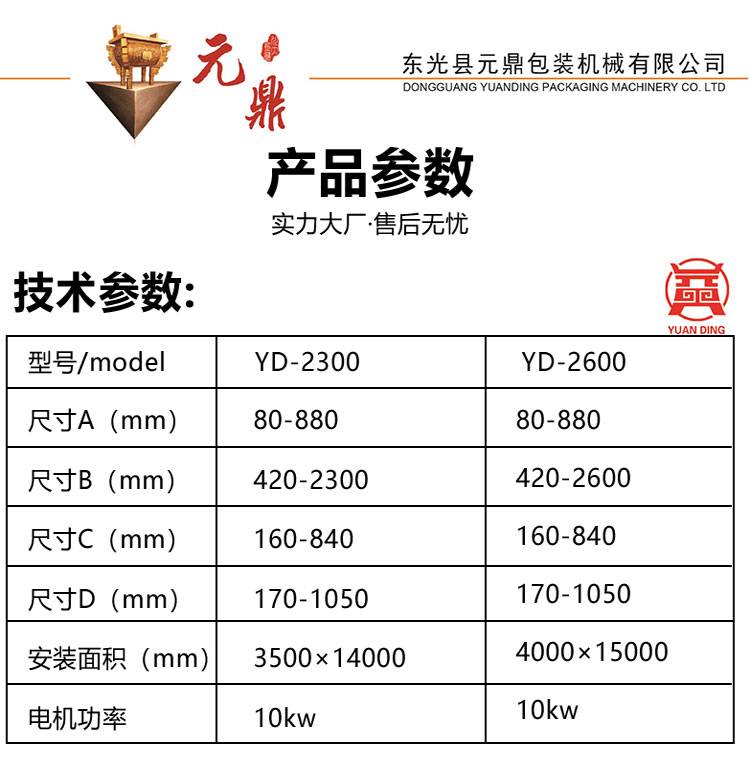 元鼎

东光县元鼎包装机械有限公司
DONGGUANG YUANDING PACKAGING MACHINERY CO. LTD

产品参数

实力大厂·售后无忧

技术参数:

YUAN DING

| 型号/model | YD-2300 | YD-2600 |
|---|---|---|
| 尺寸A（mm） | 80-880 | 80-880 |
| 尺寸B（mm） | 420-2300 | 420-2600 |
| 尺寸C（mm） | 160-840 | 160-840 |
| 尺寸D（mm） | 170-1050 | 170-1050 |
| 安装面积（mm） | 3500×14000 | 4000×15000 |
| 电机功率 | 10kw | 10kw |